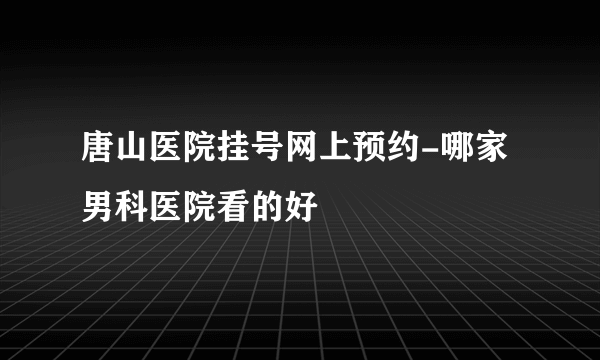 唐山医院挂号网上预约-哪家男科医院看的好